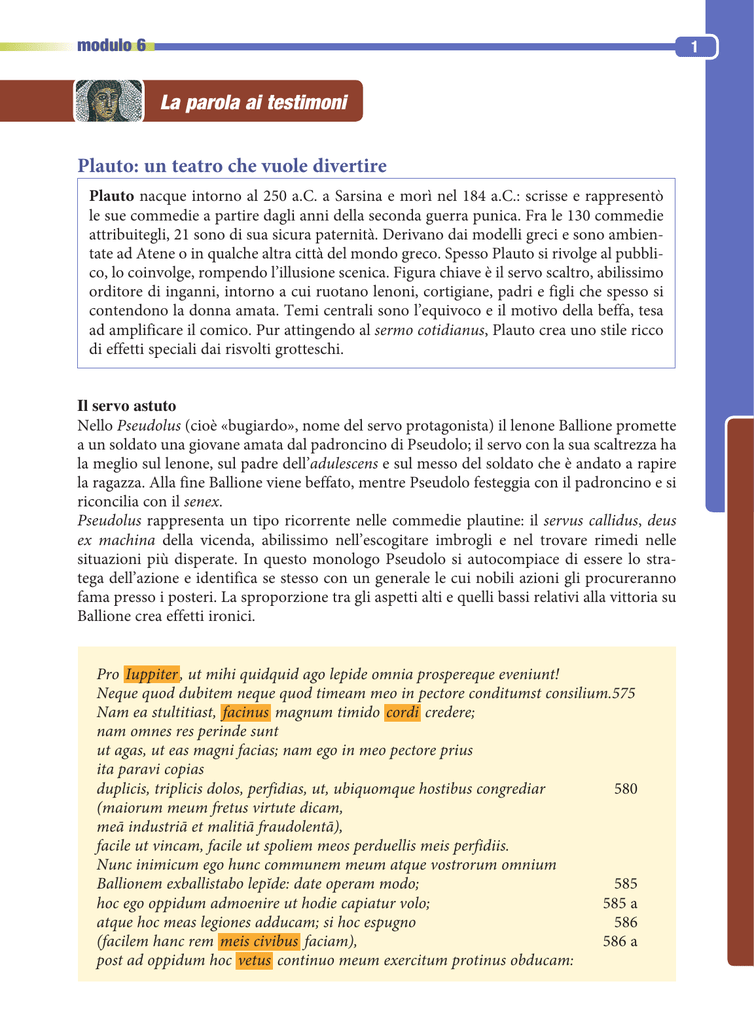 modulo 6

1

La parola ai testimoni

Plauto: un teatro che vuole divertire

Plauto nacque intorno al 250 a.C. a Sarsina e morì nel 184 a.C.: scrisse e rappresentò le sue commedie a partire dagli anni della seconda guerra punica. Fra le 130 commedie attribuitegli, 21 sono di sua sicura paternità. Derivano dai modelli greci e sono ambientate ad Atene o in qualche altra città del mondo greco. Spesso Plauto si rivolge al pubblico, lo coinvolge, rompendo l'illusione scenica. Figura chiave è il servo scaltro, abilissimo orditore di inganni, intorno a cui ruotano lenoni, cortigiane, padri e figli che spesso si contendono la donna amata. Temi centrali sono l'equivoco e il motivo della beffa, tesa ad amplificare il comico. Pur attingendo al sermo cotidianus, Plauto crea uno stile ricco di effetti speciali dai risvolti grotteschi.

Il servo astuto
Nello Pseudolus (cioè «bugiardo», nome del servo protagonista) il lenone Ballione promette a un soldato una giovane amata dal padroncino di Pseudolo; il servo con la sua scaltrezza ha la meglio sul lenone, sul padre dell'adulescens e sul messo del soldato che è andato a rapire la ragazza. Alla fine Ballione viene beffato, mentre Pseudolo festeggia con il padroncino e si riconcilia con il senex.
Pseudolus rappresenta un tipo ricorrente nelle commedie plautine: il servus callidus, deus ex machina della vicenda, abilissimo nell'escogitare imbrogli e nel trovare rimedi nelle situazioni più disperate. In questo monologo Pseudolo si autocompiace di essere lo stratega dell'azione e identifica se stesso con un generale le cui nobili azioni gli procureranno fama presso i posteri. La sproporzione tra gli aspetti alti e quelli bassi relativi alla vittoria su Ballione crea effetti ironici.

Pro Iuppiter, ut mihi quidquid ago lepide omnia prospereque eveniunt!
Neque quod dubitem neque quod timeam meo in pectore conditumst consilium.575
Nam ea stultitiast, facinus magnum timido cordi credere;
nam omnes res perinde sunt
ut agas, ut eas magni facias; nam ego in meo pectore prius
ita paravi copias
duplicis, triplicis dolos, perfidias, ut, ubiquomque hostibus congrediar 580
(maiorum meum fretus virtute dicam,
meā industriā et malitiā fraudolentā),
facile ut vincam, facile ut spoliem meos perduellis meis perfidiis.
Nunc inimicum ego hunc communem meum atque vostrorum omnium
Ballionem exballistabo lepĭde: date operam modo; 585
hoc ego oppidum admoenire ut hodie capiatur volo; 585 a
atque hoc meas legiones adducam; si hoc espugno 586
(facilem hanc rem meis civibus faciam), 586 a
post ad oppidum hoc vetus continuo meum exercitum protinus obducam: